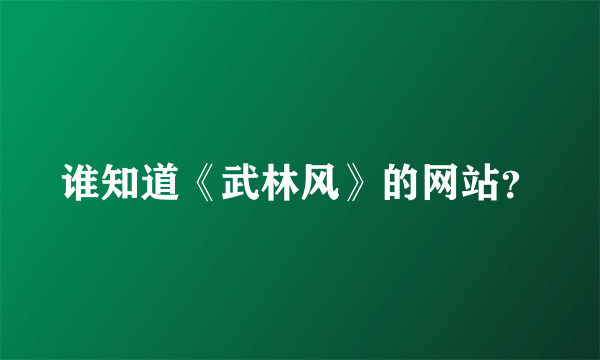 谁知道《武林风》的网站?